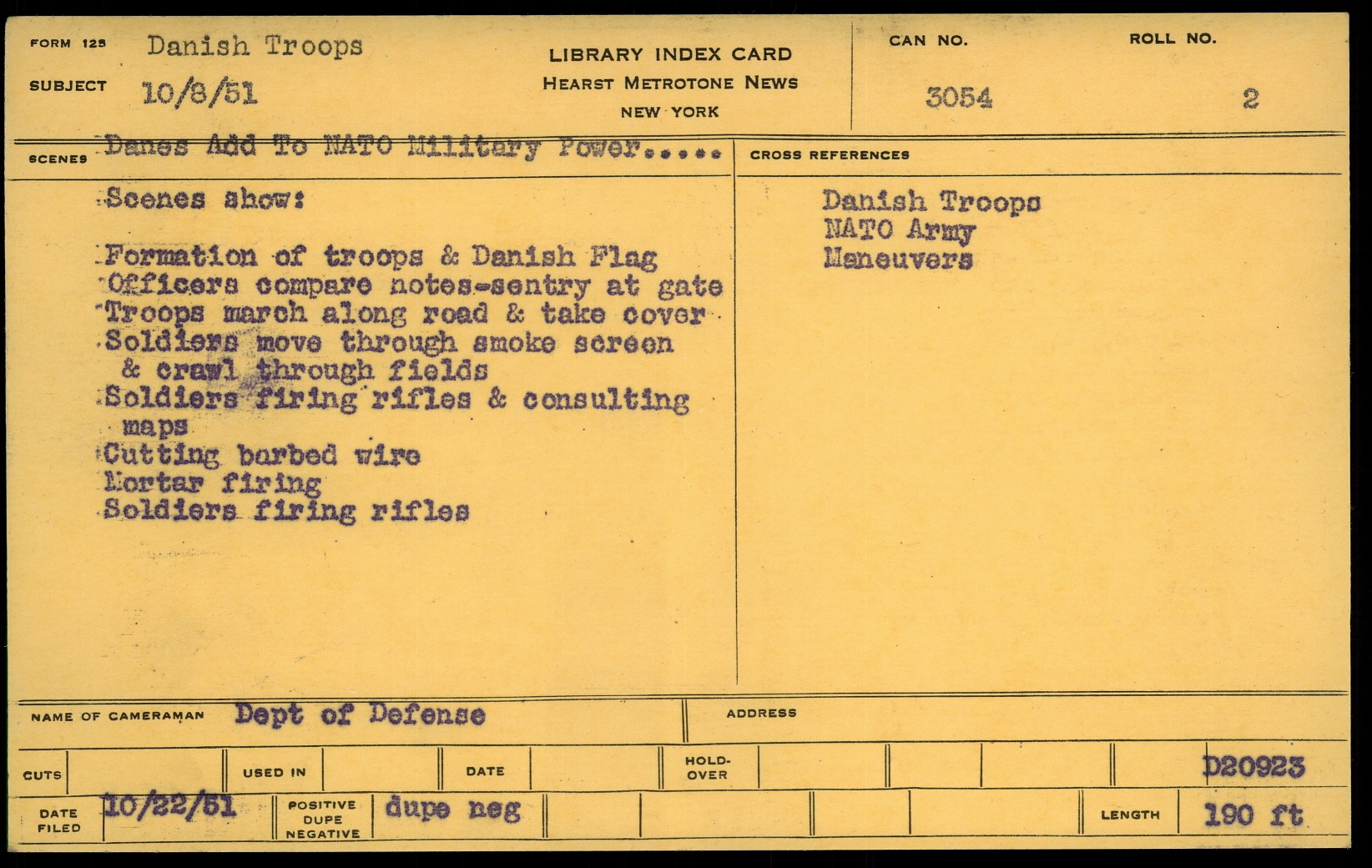 FORM 125 Danish Troops

SUBJECT 10/8/51

LIBRARY INDEX CARD
HEARST METROTONE NEWS
NEW YORK

CAN NO.
3054

ROLL NO.
2

SCENES Danes Add To NATO Military Power.....

Scenes show:

Formation of troops & Danish Flag
Officers compare notes-sentry at gate
Troops march along road & take cover
Soldiers move through smoke screen & crawl through fields
Soldiers firing rifles & consulting maps
Cutting barbed wire
Mortar firing
Soldiers firing rifles

CROSS REFERENCES

Danish Troops
NATO Army
Maneuvers

NAME OF CAMERAMAN Dept of Defense

ADDRESS

CUTS

USED IN

DATE

HOLD-OVER

D20923

DATE FILED 10/22/51

POSITIVE DUPE NEGATIVE dupe neg

LENGTH 190 ft